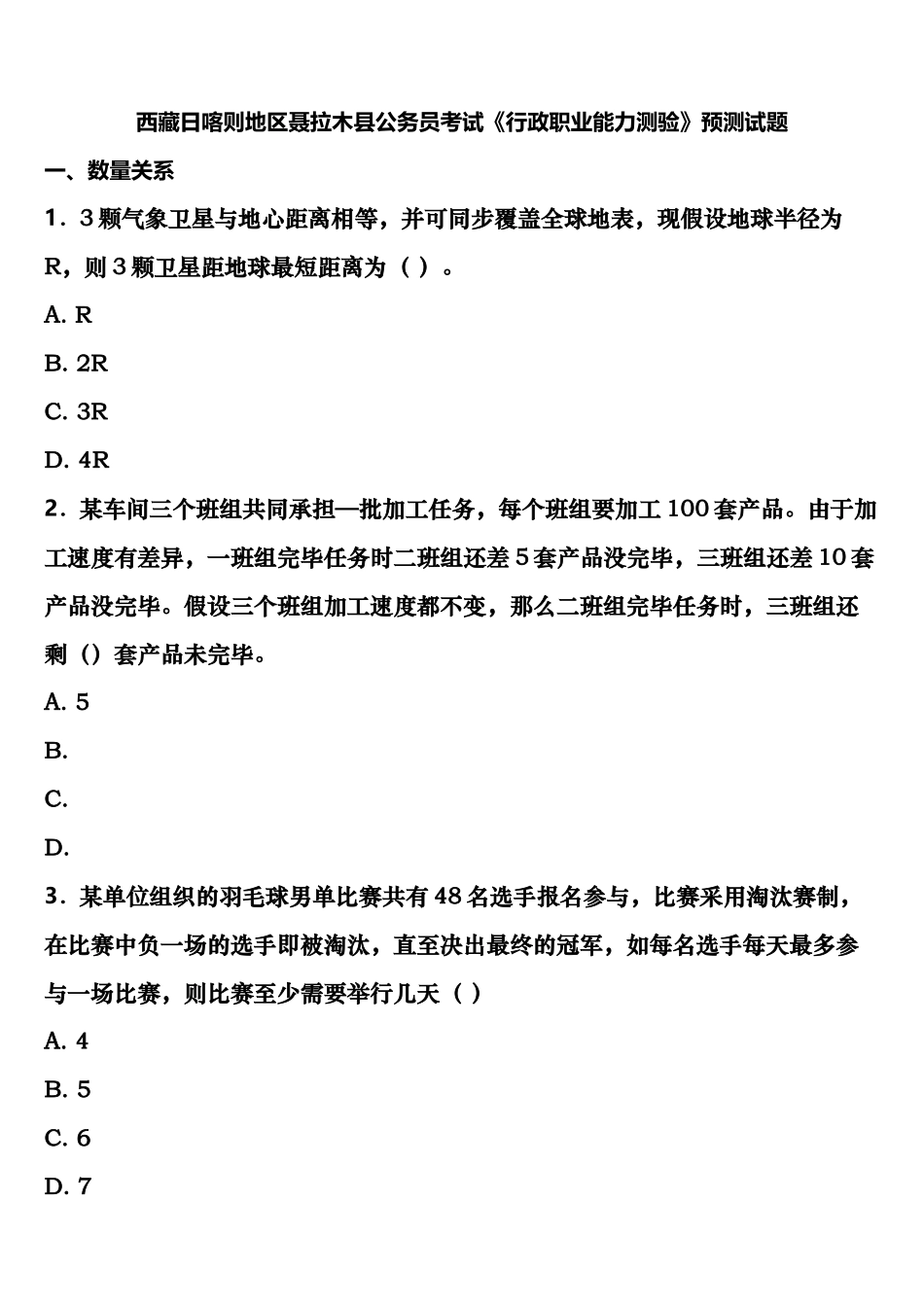 西藏日喀则地区聂拉木县公务员考试《行政职业能力测验》预测试题

一、数量关系

1．3颗气象卫星与地心距离相等，并可同步覆盖全球地表，现假设地球半径为R，则3颗卫星距地球最短距离为（ ）。

A. R

B. 2R

C. 3R

D. 4R

2．某车间三个班组共同承担一批加工任务，每个班组要加工100套产品。由于加工速度有差异，一班组完毕任务时二班组还差5套产品没完毕，三班组还差10套产品没完毕。假设三个班组加工速度都不变，那么二班组完毕任务时，三班组还剩（）套产品未完毕。

A. 5

B.

C.

D.

3．某单位组织的羽毛球男单比赛共有48名选手报名参与，比赛采用淘汰赛制，在比赛中负一场的选手即被淘汰，直至决出最终的冠军，如每名选手每天最多参与一场比赛，则比赛至少需要举行几天（ ）

A. 4

B. 5

C. 6

D. 7